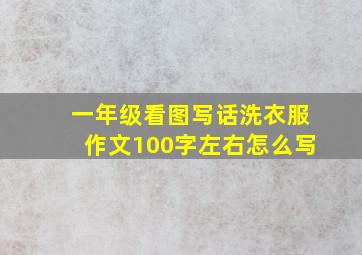 一年级看图写话洗衣服作文100字左右怎么写